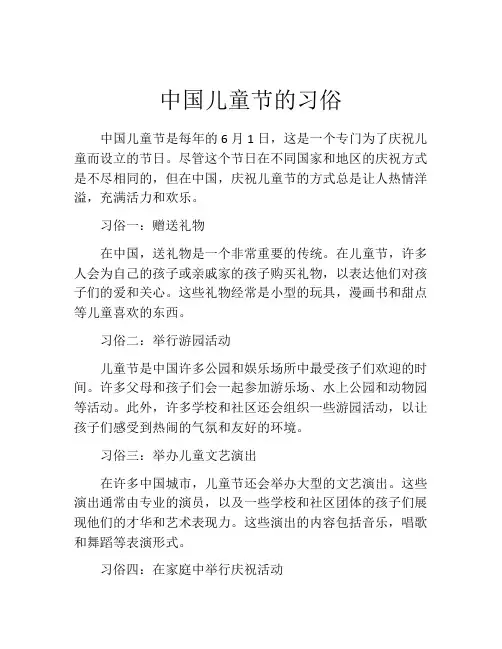 中国儿童节的习俗

中国儿童节是每年的 6 月 1 日，这是一个专门为了庆祝儿童而设立的节日。尽管这个节日在不同国家和地区的庆祝方式是不尽相同的，但在中国，庆祝儿童节的方式总是让人热情洋溢，充满活力和欢乐。

习俗一：赠送礼物

在中国，送礼物是一个非常重要的传统。在儿童节，许多人会为自己的孩子或亲戚家的孩子购买礼物，以表达他们对孩子们的爱和关心。这些礼物经常是小型的玩具，漫画书和甜点等儿童喜欢的东西。

习俗二：举行游园活动

儿童节是中国许多公园和娱乐场所中最受孩子们欢迎的时间。许多父母和孩子们会一起参加游乐场、水上公园和动物园等活动。此外，许多学校和社区还会组织一些游园活动，以让孩子们感受到热闹的气氛和友好的环境。

习俗三：举办儿童文艺演出

在许多中国城市，儿童节还会举办大型的文艺演出。这些演出通常由专业的演员，以及一些学校和社区团体的孩子们展现他们的才华和艺术表现力。这些演出的内容包括音乐，唱歌和舞蹈等表演形式。

习俗四：在家庭中举行庆祝活动